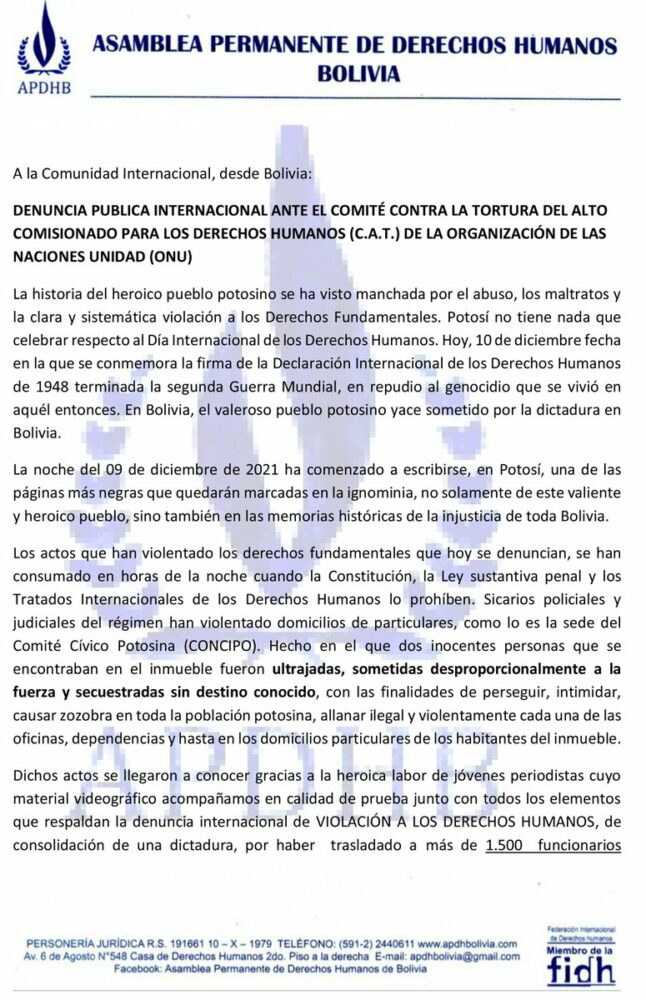 APDHB

ASAMBLEA PERMANENTE DE DERECHOS HUMANOS BOLIVIA

A la Comunidad Internacional, desde Bolivia:

DENUNCIA PUBLICA INTERNACIONAL ANTE EL COMITÉ CONTRA LA TORTURA DEL ALTO COMISIONADO PARA LOS DERECHOS HUMANOS (C.A.T.) DE LA ORGANIZACIÓN DE LAS NACIONES UNIDAD (ONU)

La historia del heroico pueblo potosino se ha visto manchada por el abuso, los maltratos y la clara y sistemática violación a los Derechos Fundamentales. Potosí no tiene nada que celebrar respecto al Día Internacional de los Derechos Humanos. Hoy, 10 de diciembre fecha en la que se conmemora la firma de la Declaración Internacional de los Derechos Humanos de 1948 terminada la segunda Guerra Mundial, en repudio al genocidio que se vivió en aquél entonces. En Bolivia, el valeroso pueblo potosino yace sometido por la dictadura en Bolivia.

La noche del 09 de diciembre de 2021 ha comenzado a escribirse, en Potosí, una de las páginas más negras que quedarán marcadas en la ignominia, no solamente de este valiente y heroico pueblo, sino también en las memorias históricas de la injusticia de toda Bolivia.

Los actos que han violentado los derechos fundamentales que hoy se denuncian, se han consumado en horas de la noche cuando la Constitución, la Ley sustantiva penal y los Tratados Internacionales de los Derechos Humanos lo prohíben. Sicarios policiales y judiciales del régimen han violentado domicilios de particulares, como lo es la sede del Comité Cívico Potosina (CONCIPO). Hecho en el que dos inocentes personas que se encontraban en el inmueble fueron ultrajadas, sometidas desproporcionalmente a la fuerza y secuestradas sin destino conocido, con las finalidades de perseguir, intimidar, causar zozobra en toda la población potosina, allanar ilegal y violentamente cada una de las oficinas, dependencias y hasta en los domicilios particulares de los habitantes del inmueble.

Dichos actos se llegaron a conocer gracias a la heroica labor de jóvenes periodistas cuyo material videográfico acompañamos en calidad de prueba junto con todos los elementos que respaldan la denuncia internacional de VIOLACIÓN A LOS DERECHOS HUMANOS, de consolidación de una dictadura, por haber trasladado a más de 1.500 funcionarios

APDHB

PERSONERÍA JURÍDICA R.S. 191661 10 – X – 1979 TELÉFONO: (591-2) 2440611 www.apdhbolivia.com
Av. 6 de Agosto N°548 Casa de Derechos Humanos 2do. Piso a la derecha E-mail: apdhbolivia@gmail.com
Facebook: Asamblea Permanente de Derechos Humanos de Bolivia

Federación Internacional de Derechos humanos
Miembro de la fidh